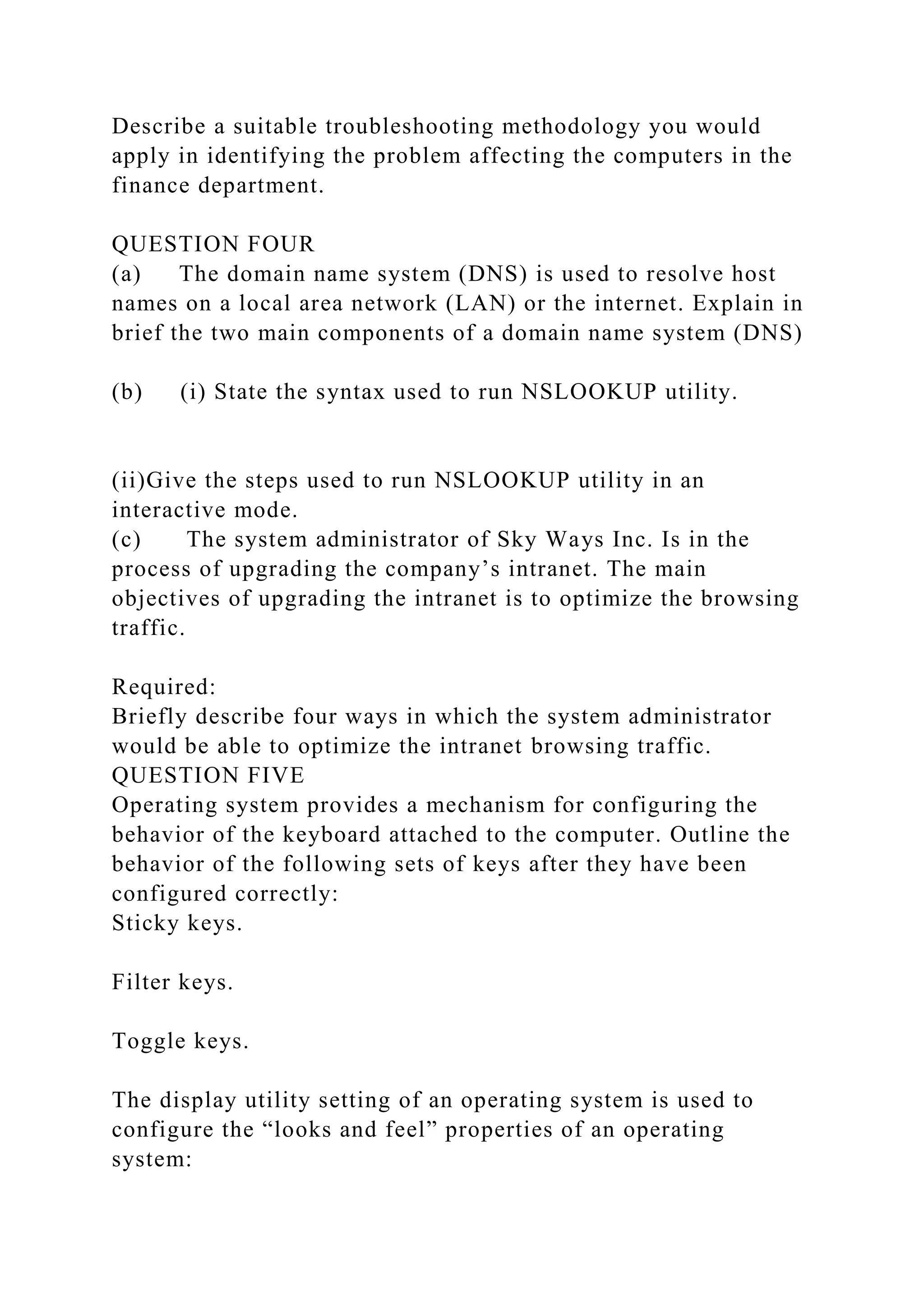 Describe a suitable troubleshooting methodology you would apply in identifying the problem affecting the computers in the finance department.

QUESTION FOUR
(a) The domain name system (DNS) is used to resolve host names on a local area network (LAN) or the internet. Explain in brief the two main components of a domain name system (DNS)

(b) (i) State the syntax used to run NSLOOKUP utility.

(ii)Give the steps used to run NSLOOKUP utility in an interactive mode.
(c) The system administrator of Sky Ways Inc. Is in the process of upgrading the company’s intranet. The main objectives of upgrading the intranet is to optimize the browsing traffic.

Required:
Briefly describe four ways in which the system administrator would be able to optimize the intranet browsing traffic.
QUESTION FIVE
Operating system provides a mechanism for configuring the behavior of the keyboard attached to the computer. Outline the behavior of the following sets of keys after they have been configured correctly:
Sticky keys.

Filter keys.

Toggle keys.

The display utility setting of an operating system is used to configure the “looks and feel” properties of an operating system: